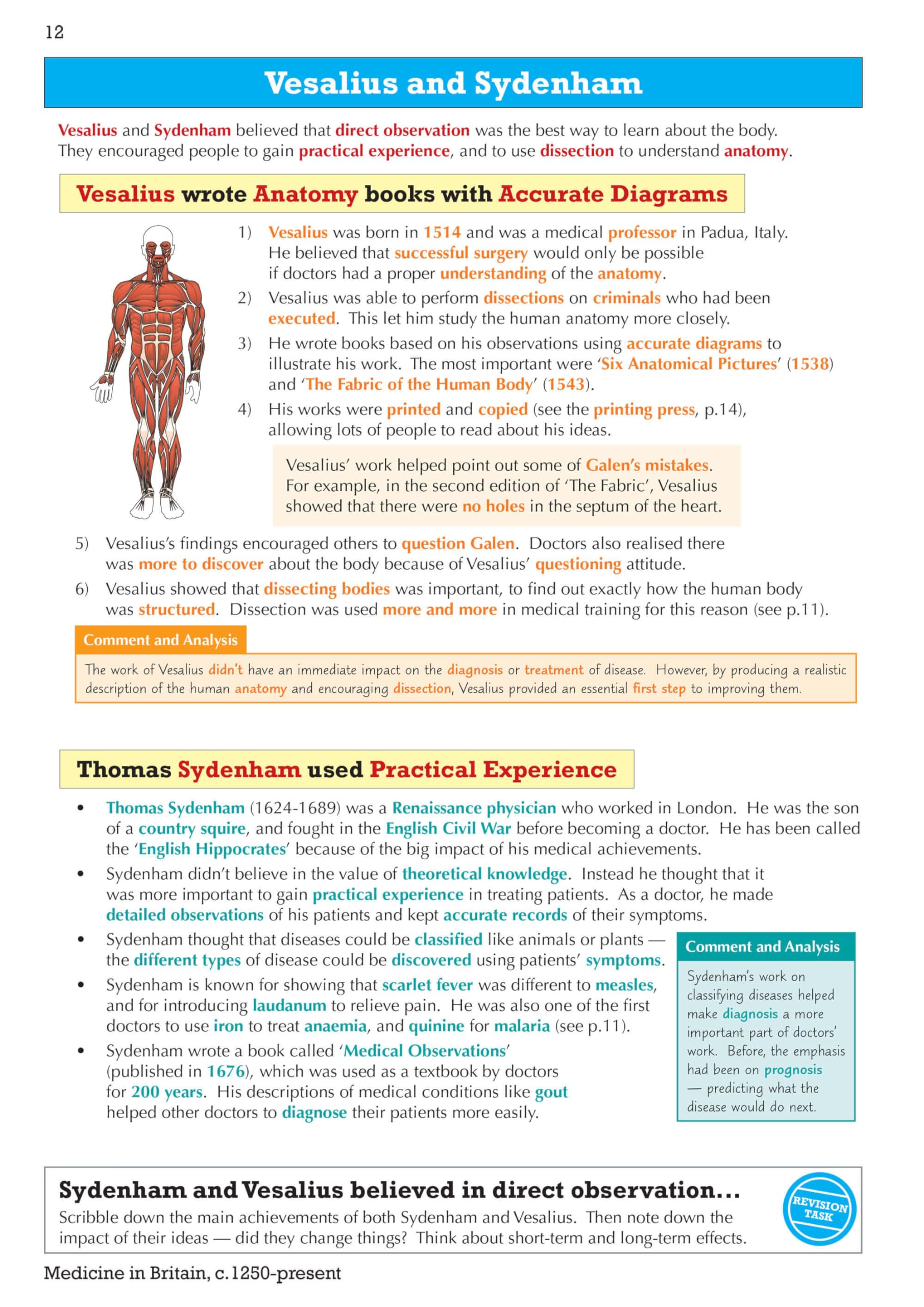 12

Vesalius and Sydenham

Vesalius and Sydenham believed that direct observation was the best way to learn about the body. They encouraged people to gain practical experience, and to use dissection to understand anatomy.

Vesalius wrote Anatomy books with Accurate Diagrams

1) Vesalius was born in 1514 and was a medical professor in Padua, Italy. He believed that successful surgery would only be possible if doctors had a proper understanding of the anatomy.

2) Vesalius was able to perform dissections on criminals who had been executed. This let him study the human anatomy more closely.

3) He wrote books based on his observations using accurate diagrams to illustrate his work. The most important were 'Six Anatomical Pictures' (1538) and 'The Fabric of the Human Body' (1543).

4) His works were printed and copied (see the printing press, p.14), allowing lots of people to read about his ideas.

Vesalius' work helped point out some of Galen's mistakes. For example, in the second edition of 'The Fabric', Vesalius showed that there were no holes in the septum of the heart.

5) Vesalius's findings encouraged others to question Galen. Doctors also realised there was more to discover about the body because of Vesalius' questioning attitude.

6) Vesalius showed that dissecting bodies was important, to find out exactly how the human body was structured. Dissection was used more and more in medical training for this reason (see p.11).

Comment and Analysis

The work of Vesalius didn't have an immediate impact on the diagnosis or treatment of disease. However, by producing a realistic description of the human anatomy and encouraging dissection, Vesalius provided an essential first step to improving them.

Thomas Sydenham used Practical Experience

• Thomas Sydenham (1624-1689) was a Renaissance physician who worked in London. He was the son of a country squire, and fought in the English Civil War before becoming a doctor. He has been called the 'English Hippocrates' because of the big impact of his medical achievements.

• Sydenham didn't believe in the value of theoretical knowledge. Instead he thought that it was more important to gain practical experience in treating patients. As a doctor, he made detailed observations of his patients and kept accurate records of their symptoms.

• Sydenham thought that diseases could be classified like animals or plants — the different types of disease could be discovered using patients' symptoms.

• Sydenham is known for showing that scarlet fever was different to measles, and for introducing laudanum to relieve pain. He was also one of the first doctors to use iron to treat anaemia, and quinine for malaria (see p.11).

• Sydenham wrote a book called 'Medical Observations' (published in 1676), which was used as a textbook by doctors for 200 years. His descriptions of medical conditions like gout helped other doctors to diagnose their patients more easily.

Comment and Analysis

Sydenham's work on classifying diseases helped make diagnosis a more important part of doctors' work. Before, the emphasis had been on prognosis — predicting what the disease would do next.

Sydenham and Vesalius believed in direct observation...

Scribble down the main achievements of both Sydenham and Vesalius. Then note down the impact of their ideas — did they change things? Think about short-term and long-term effects.

REVISION TASK

Medicine in Britain, c.1250-present